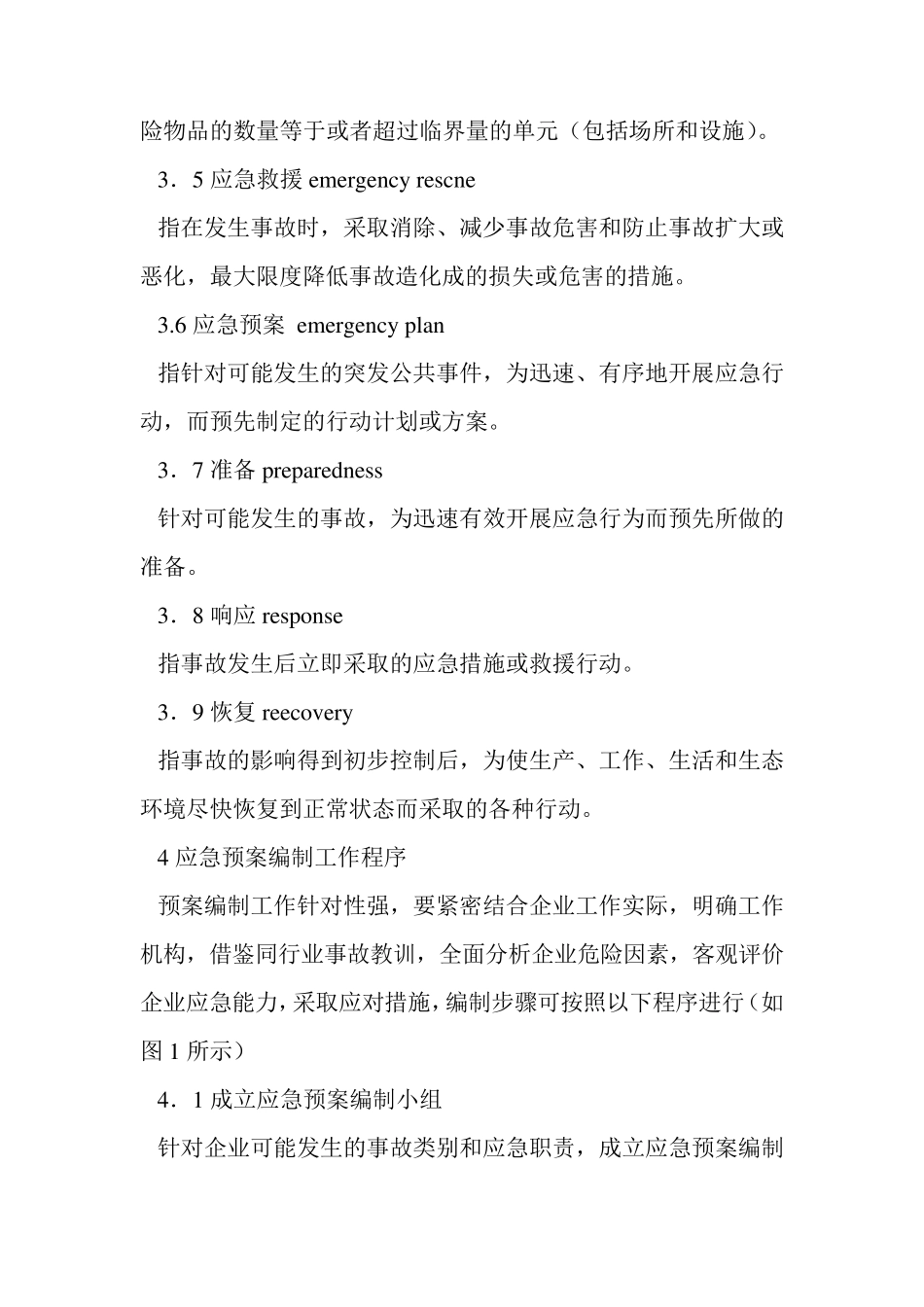 险物品的数量等于或者超过临界量的单元（包括场所和设施）。

3．5 应急救援 emergency rescne

指在发生事故时，采取消除、减少事故危害和防止事故扩大或恶化，最大限度降低事故造化成的损失或危害的措施。

3.6 应急预案 emergency plan

指针对可能发生的突发公共事件，为迅速、有序地开展应急行动，而预先制定的行动计划或方案。

3．7 准备 preparedness

针对可能发生的事故，为迅速有效开展应急行为而预先所做的准备。

3．8 响应 response

指事故发生后立即采取的应急措施或救援行动。

3．9 恢复 reecovery

指事故的影响得到初步控制后，为使生产、工作、生活和生态环境尽快恢复到正常状态而采取的各种行动。

4 应急预案编制工作程序

预案编制工作针对性强，要紧密结合企业工作实际，明确工作机构，借鉴同行业事故教训，全面分析企业危险因素，客观评价企业应急能力，采取应对措施，编制步骤可按照以下程序进行（如图 1 所示）

4．1 成立应急预案编制小组

针对企业可能发生的事故类别和应急职责，成立应急预案编制